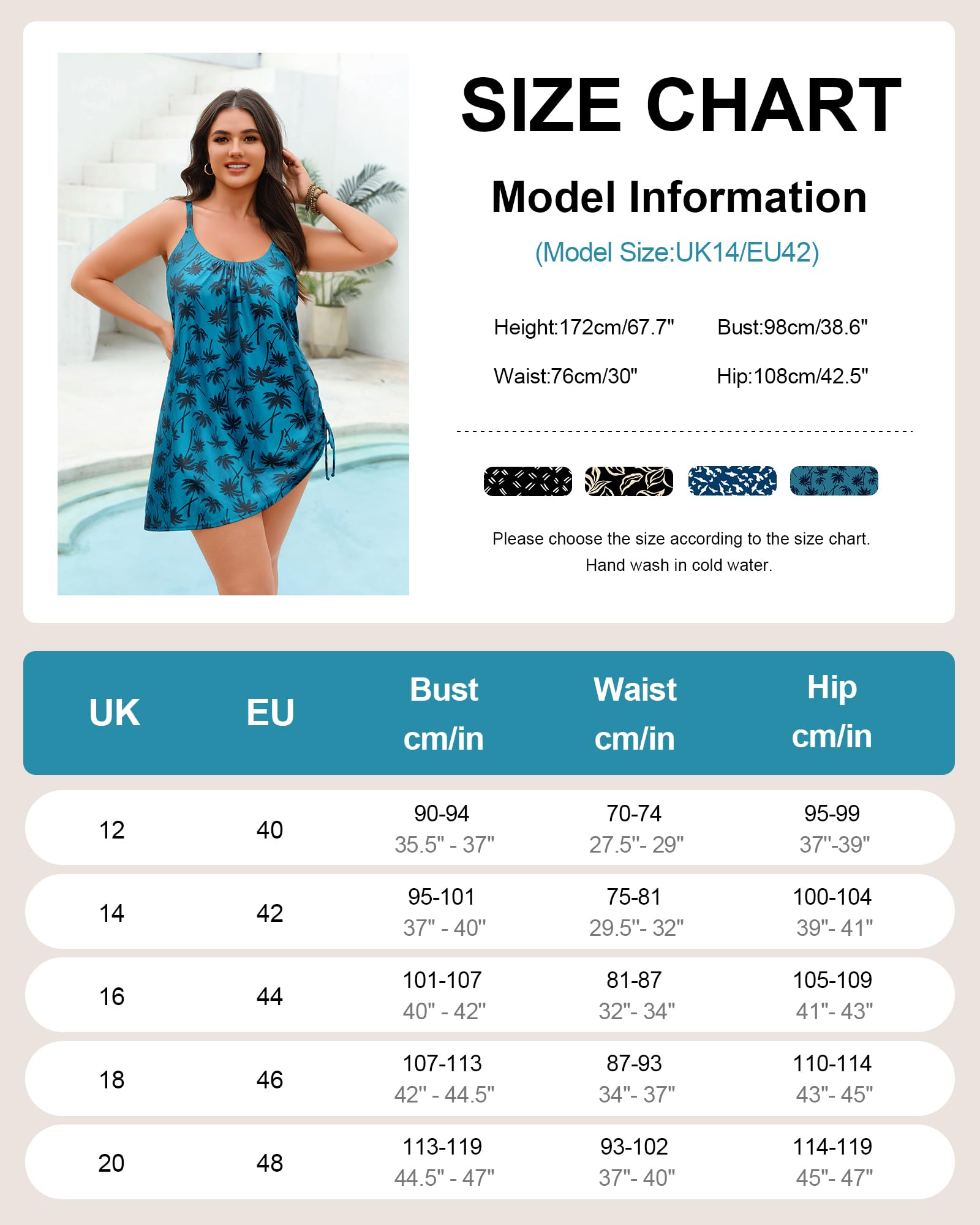 SIZE CHART

Model Information

(Model Size:UK14/EU42)

Height:172cm/67.7" Bust:98cm/38.6"

Waist:76cm/30" Hip:108cm/42.5"

Please choose the size according to the size chart.
Hand wash in cold water.

| UK | EU | Bust cm/in | Waist cm/in | Hip cm/in |
|---|---|---|---|---|
| 12 | 40 | 90-94 35.5" - 37" | 70-74 27.5"- 29" | 95-99 37"-39" |
| 14 | 42 | 95-101 37" - 40" | 75-81 29.5"- 32" | 100-104 39"- 41" |
| 16 | 44 | 101-107 40" - 42" | 81-87 32"- 34" | 105-109 41"- 43" |
| 18 | 46 | 107-113 42" - 44.5" | 87-93 34"- 37" | 110-114 43"- 45" |
| 20 | 48 | 113-119 44.5" - 47" | 93-102 37"- 40" | 114-119 45"- 47" |